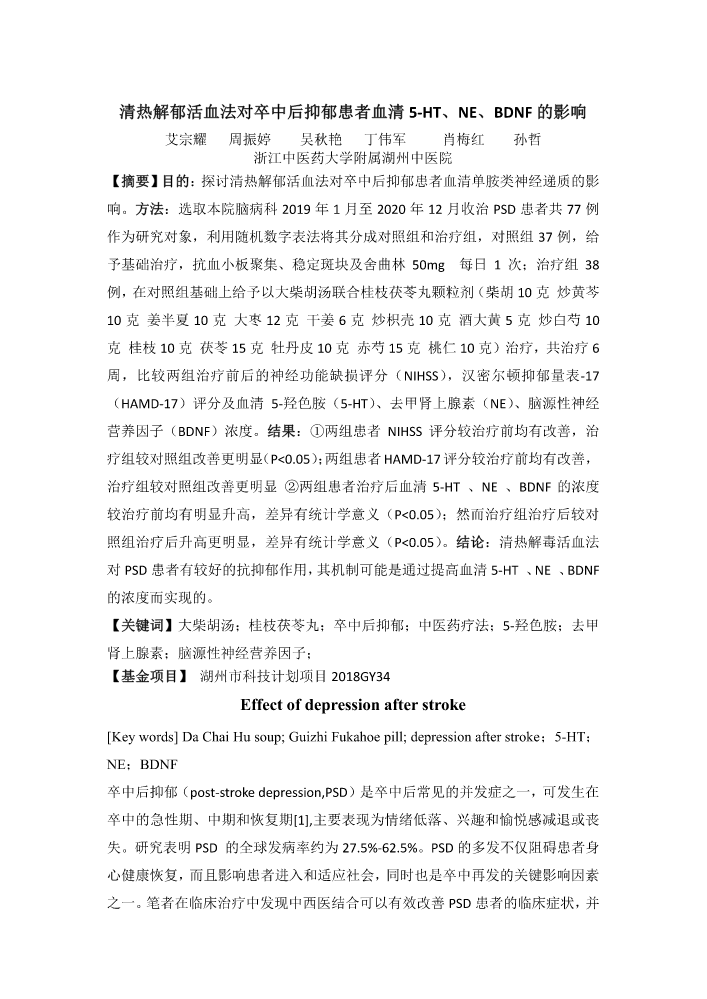 清热解郁活血法对卒中后抑郁患者血清 5-HT、NE、BDNF 的影响

艾宗耀　周振婷　吴秋艳　丁伟军　肖梅红　孙哲

浙江中医药大学附属湖州中医院

【摘要】目的：探讨清热解郁活血法对卒中后抑郁患者血清单胺类神经递质的影响。方法：选取本院脑病科 2019 年 1 月至 2020 年 12 月收治 PSD 患者共 77 例作为研究对象，利用随机数字表法将其分成对照组和治疗组，对照组 37 例，给予基础治疗，抗血小板聚集、稳定斑块及舍曲林 50mg　每日 1 次；治疗组 38 例，在对照组基础上给予以大柴胡汤联合桂枝茯苓丸颗粒剂（柴胡 10 克　炒黄芩 10 克　姜半夏 10 克　大枣 12 克　干姜 6 克　炒枳壳 10 克　酒大黄 5 克　炒白芍 10 克　桂枝 10 克　茯苓 15 克　牡丹皮 10 克　赤芍 15 克　桃仁 10 克）治疗，共治疗 6 周，比较两组治疗前后的神经功能缺损评分（NIHSS），汉密尔顿抑郁量表-17（HAMD-17）评分及血清 5-羟色胺（5-HT）、去甲肾上腺素（NE）、脑源性神经营养因子（BDNF）浓度。结果：①两组患者 NIHSS 评分较治疗前均有改善，治疗组较对照组改善更明显（P<0.05）；两组患者 HAMD-17 评分较治疗前均有改善，治疗组较对照组改善更明显 ②两组患者治疗后血清 5-HT 、NE 、BDNF 的浓度较治疗前均有明显升高，差异有统计学意义（P<0.05）；然而治疗组治疗后较对照组治疗后升高更明显，差异有统计学意义（P<0.05）。结论：清热解毒活血法对 PSD 患者有较好的抗抑郁作用，其机制可能是通过提高血清 5-HT 、NE 、BDNF 的浓度而实现的。

【关键词】大柴胡汤；桂枝茯苓丸；卒中后抑郁；中医药疗法；5-羟色胺；去甲肾上腺素；脑源性神经营养因子；

【基金项目】 湖州市科技计划项目 2018GY34

Effect of depression after stroke

[Key words] Da Chai Hu soup; Guizhi Fukahoe pill; depression after stroke；5-HT；NE；BDNF

卒中后抑郁（post-stroke depression,PSD）是卒中后常见的并发症之一，可发生在卒中的急性期、中期和恢复期[1],主要表现为情绪低落、兴趣和愉悦感减退或丧失。研究表明 PSD 的全球发病率约为 27.5%-62.5%。PSD 的多发不仅阻碍患者身心健康恢复，而且影响患者进入和适应社会，同时也是卒中再发的关键影响因素之一。笔者在临床治疗中发现中西医结合可以有效改善 PSD 患者的临床症状，并